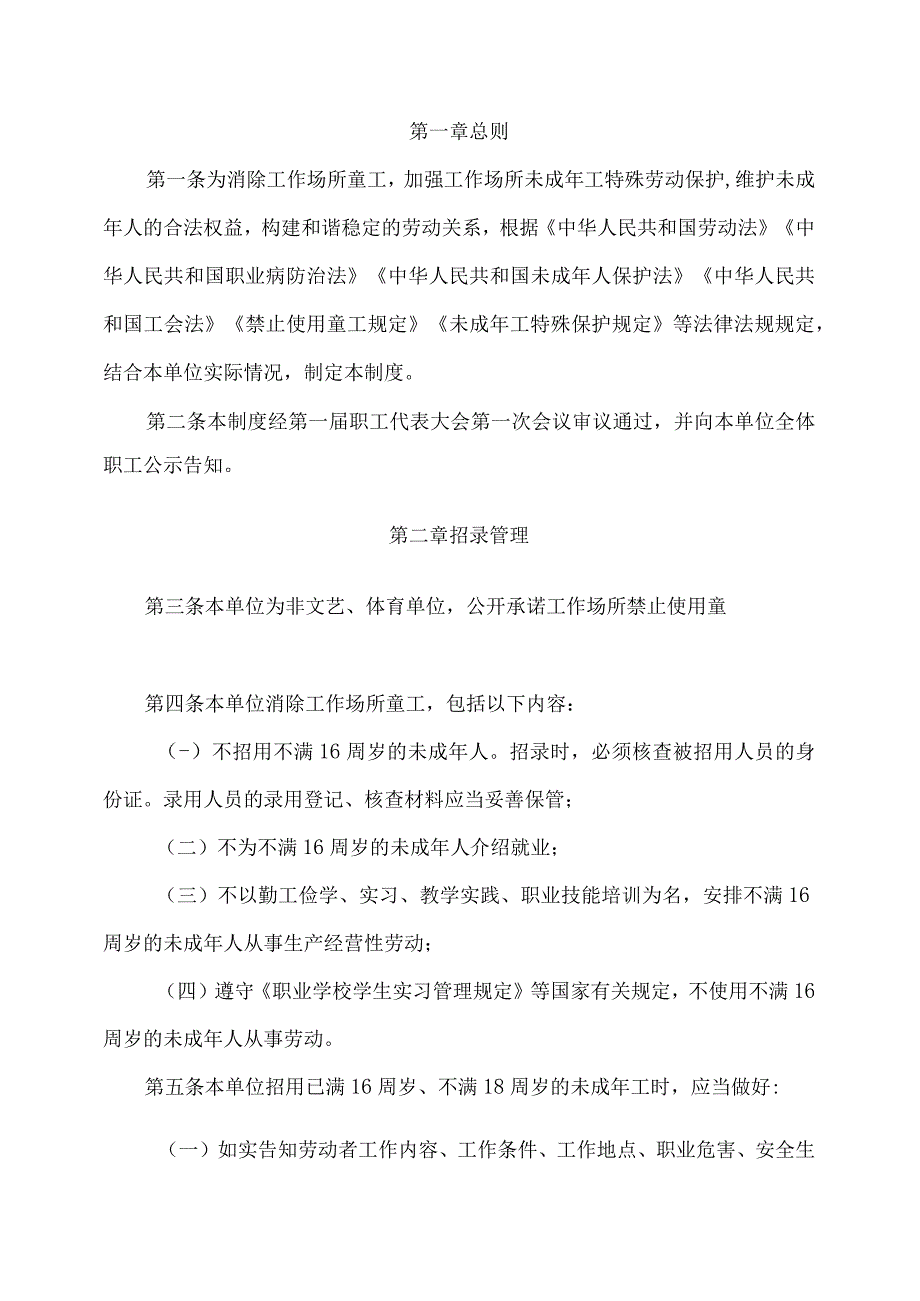 第一章总则

第一条为消除工作场所童工，加强工作场所未成年工特殊劳动保护,维护未成年人的合法权益，构建和谐稳定的劳动关系，根据《中华人民共和国劳动法》《中华人民共和国职业病防治法》《中华人民共和国未成年人保护法》《中华人民共和国工会法》《禁止使用童工规定》《未成年工特殊保护规定》等法律法规规定，结合本单位实际情况，制定本制度。

第二条本制度经第一届职工代表大会第一次会议审议通过，并向本单位全体职工公示告知。

第二章招录管理

第三条本单位为非文艺、体育单位，公开承诺工作场所禁止使用童

第四条本单位消除工作场所童工，包括以下内容：

(-）不招用不满16周岁的未成年人。招录时，必须核查被招用人员的身份证。录用人员的录用登记、核查材料应当妥善保管；

（二）不为不满16周岁的未成年人介绍就业；

（三）不以勤工俭学、实习、教学实践、职业技能培训为名，安排不满16周岁的未成年人从事生产经营性劳动；

（四）遵守《职业学校学生实习管理规定》等国家有关规定，不使用不满16周岁的未成年人从事劳动。

第五条本单位招用已满16周岁、不满18周岁的未成年工时，应当做好:

（一）如实告知劳动者工作内容、工作条件、工作地点、职业危害、安全生